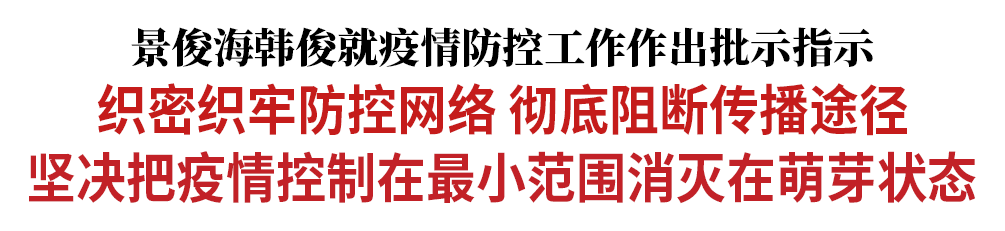 景俊海韩俊就疫情防控工作作出批示指示

织密织牢防控网络 彻底阻断传播途径

坚决把疫情控制在最小范围消灭在萌芽状态